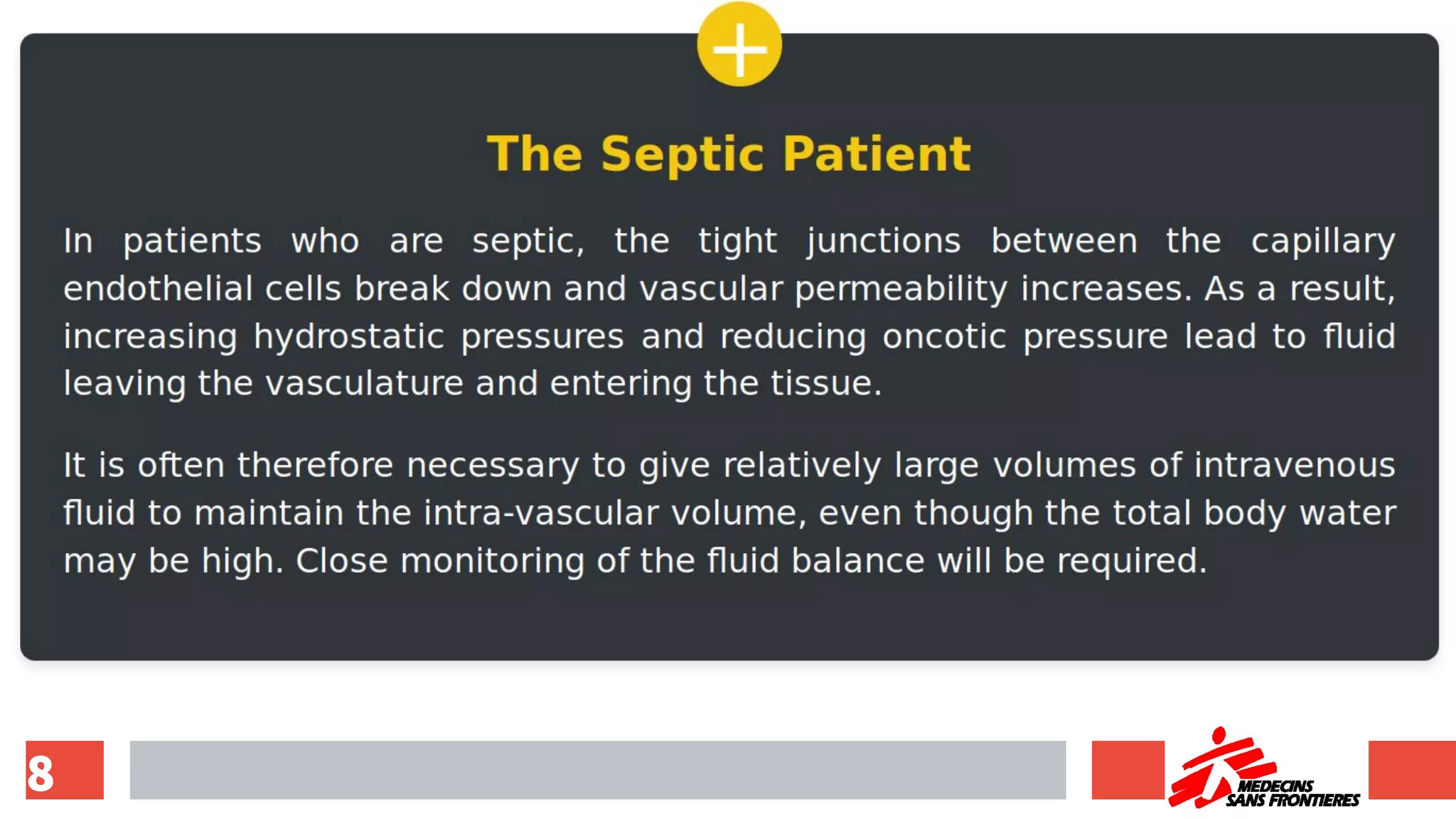 The Septic Patient

In patients who are septic, the tight junctions between the capillary endothelial cells break down and vascular permeability increases. As a result, increasing hydrostatic pressures and reducing oncotic pressure lead to fluid leaving the vasculature and entering the tissue.

It is often therefore necessary to give relatively large volumes of intravenous fluid to maintain the intra-vascular volume, even though the total body water may be high. Close monitoring of the fluid balance will be required.

8

MEDECINS SANS FRONTIERES